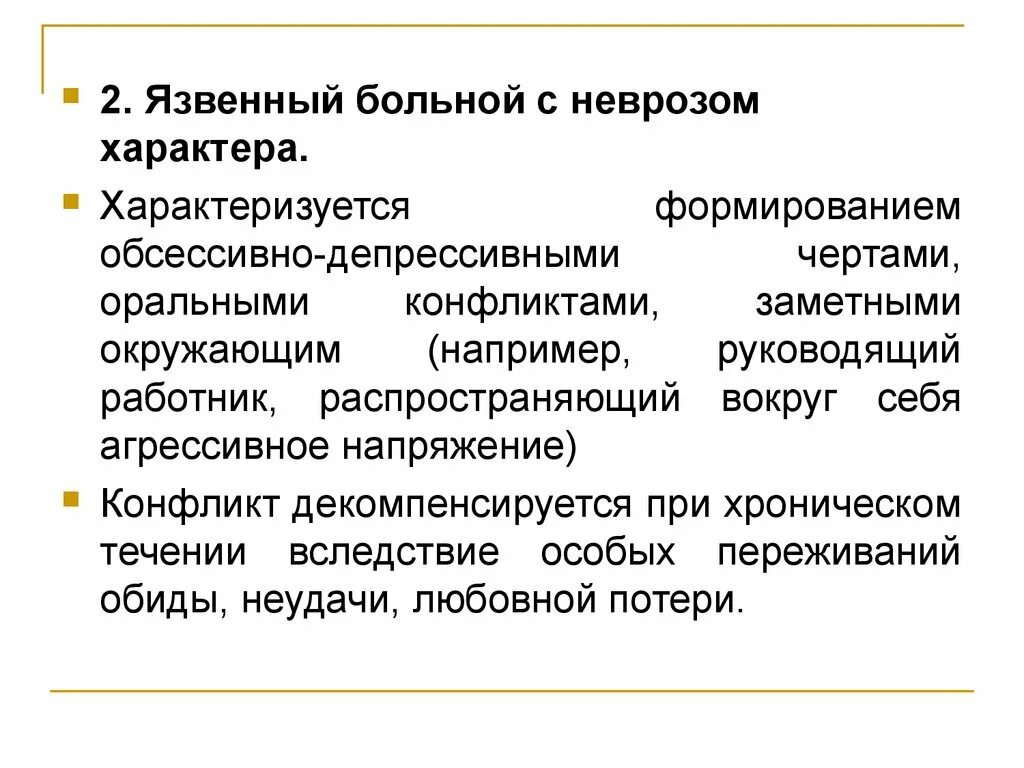 2. Язвенный больной с неврозом характера.

Характеризуется формированием обсессивно-депрессивными чертами, оральными конфликтами, заметными окружающим (например, руководящий работник, распространяющий вокруг себя агрессивное напряжение)

Конфликт декомпенсируется при хроническом течении вследствие особых переживаний обиды, неудачи, любовной потери.